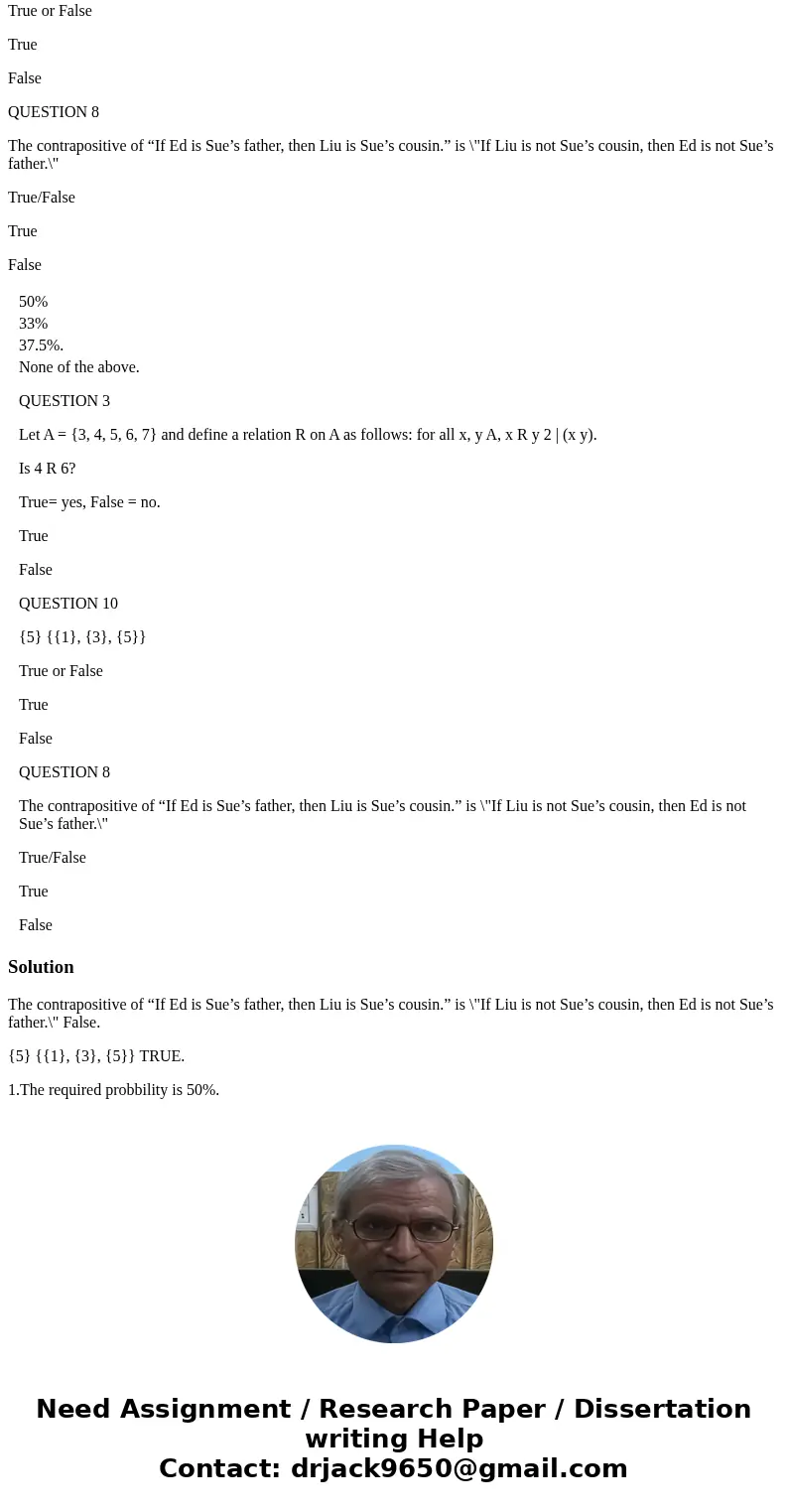 True or False

True

False

QUESTION 8

The contrapositive of “If Ed is Sue’s father, then Liu is Sue’s cousin.” is \"If Liu is not Sue’s cousin, then Ed is not Sue’s father.\"

True/False

True

False

50%
33%
37.5%.
None of the above.

QUESTION 3

Let A = {3, 4, 5, 6, 7} and define a relation R on A as follows: for all x, y A, x R y 2 | (x y).

Is 4 R 6?

True= yes, False = no.

True

False

QUESTION 10

{5} {{1}, {3}, {5}}

True or False

True

False

QUESTION 8

The contrapositive of “If Ed is Sue’s father, then Liu is Sue’s cousin.” is \"If Liu is not Sue’s cousin, then Ed is not Sue’s father.\"

True/False

True

False

Solution

The contrapositive of “If Ed is Sue’s father, then Liu is Sue’s cousin.” is \"If Liu is not Sue’s cousin, then Ed is not Sue’s father.\" False.

{5} {{1}, {3}, {5}} TRUE.

1.The required probbility is 50%.

Need Assignment / Research Paper / Dissertation writing Help
Contact: drjack9650@gmail.com